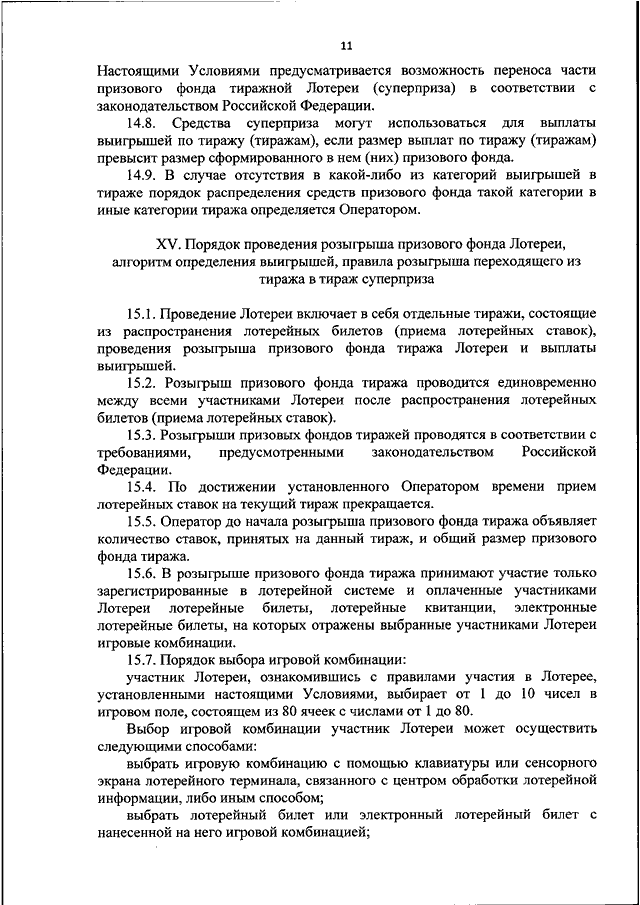 11

Настоящими Условиями предусматривается возможность переноса части призового фонда тиражной Лотереи (суперприза) в соответствии с законодательством Российской Федерации.

14.8. Средства суперприза могут использоваться для выплаты выигрышей по тиражу (тиражам), если размер выплат по тиражу (тиражам) превысит размер сформированного в нем (них) призового фонда.

14.9. В случае отсутствия в какой-либо из категорий выигрышей в тираже порядок распределения средств призового фонда такой категории в иные категории тиража определяется Оператором.

XV. Порядок проведения розыгрыша призового фонда Лотереи, алгоритм определения выигрышей, правила розыгрыша переходящего из тиража в тираж суперприза

15.1. Проведение Лотереи включает в себя отдельные тиражи, состоящие из распространения лотерейных билетов (приема лотерейных ставок), проведения розыгрыша призового фонда тиража Лотереи и выплаты выигрышей.

15.2. Розыгрыш призового фонда тиража проводится единовременно между всеми участниками Лотереи после распространения лотерейных билетов (приема лотерейных ставок).

15.3. Розыгрыши призовых фондов тиражей проводятся в соответствии с требованиями, предусмотренными законодательством Российской Федерации.

15.4. По достижении установленного Оператором времени прием лотерейных ставок на текущий тираж прекращается.

15.5. Оператор до начала розыгрыша призового фонда тиража объявляет количество ставок, принятых на данный тираж, и общий размер призового фонда тиража.

15.6. В розыгрыше призового фонда тиража принимают участие только зарегистрированные в лотерейной системе и оплаченные участниками Лотереи лотерейные билеты, лотерейные квитанции, электронные лотерейные билеты, на которых отражены выбранные участниками Лотереи игровые комбинации.

15.7. Порядок выбора игровой комбинации:

участник Лотереи, ознакомившись с правилами участия в Лотерее, установленными настоящими Условиями, выбирает от 1 до 10 чисел в игровом поле, состоящем из 80 ячеек с числами от 1 до 80.

Выбор игровой комбинации участник Лотереи может осуществить следующими способами:

выбрать игровую комбинацию с помощью клавиатуры или сенсорного экрана лотерейного терминала, связанного с центром обработки лотерейной информации, либо иным способом;

выбрать лотерейный билет или электронный лотерейный билет с нанесенной на него игровой комбинацией;